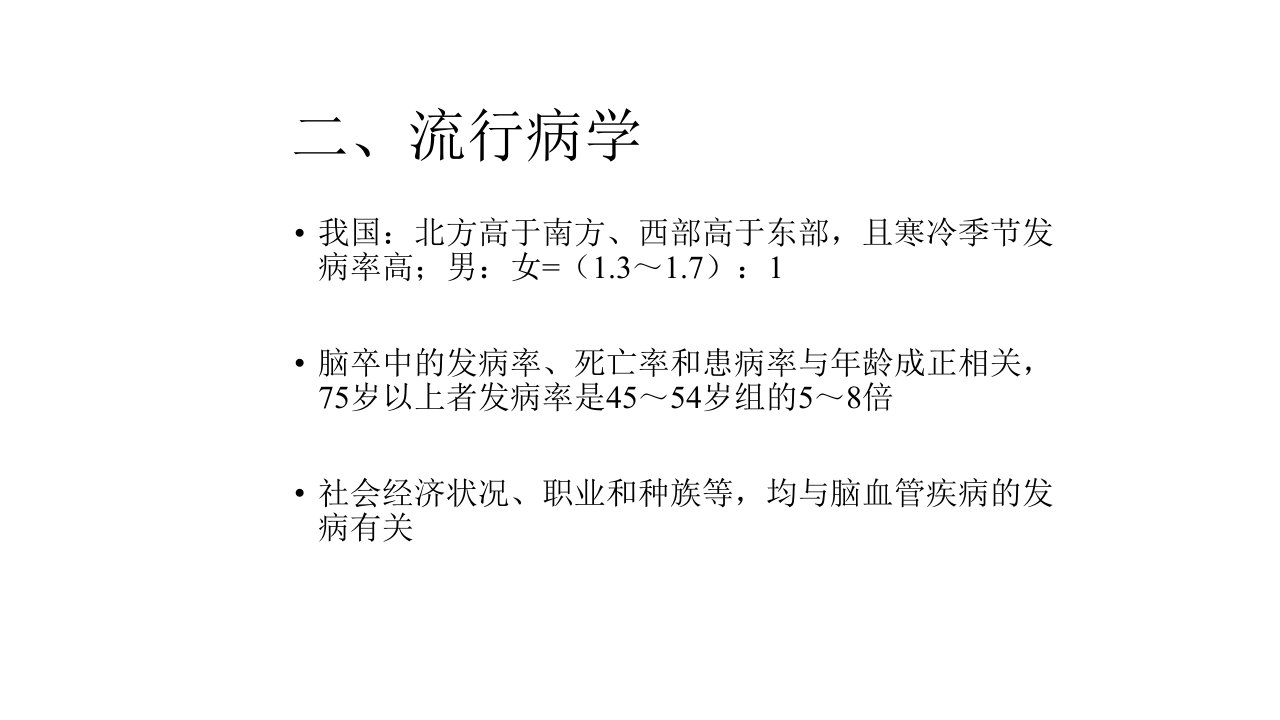 二、流行病学

• 我国：北方高于南方、西部高于东部，且寒冷季节发病率高；男：女=（1.3～1.7）：1

• 脑卒中的发病率、死亡率和患病率与年龄成正相关，75岁以上者发病率是45～54岁组的5～8倍

• 社会经济状况、职业和种族等，均与脑血管疾病的发病有关